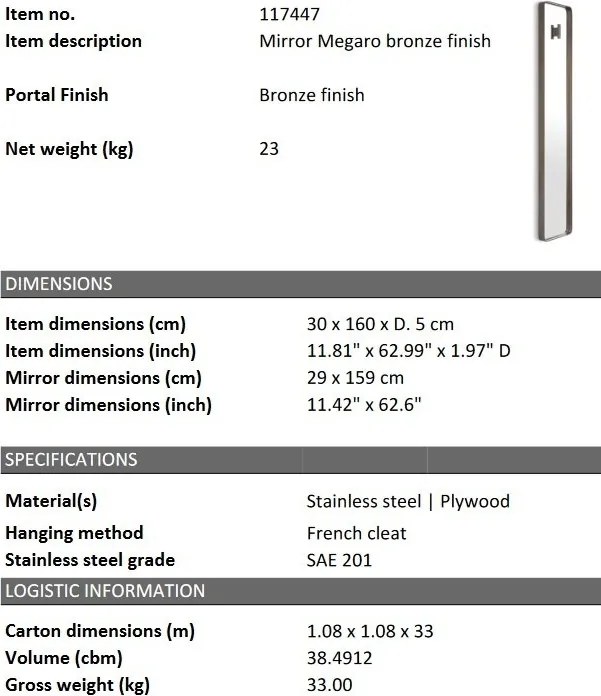 | | |
|---|---|
| **Item no.** | 117447 |
| **Item description** | Mirror Megaro bronze finish |
| **Portal Finish** | Bronze finish |
| **Net weight (kg)** | 23 |

DIMENSIONS

| | |
|---|---|
| **Item dimensions (cm)** | 30 x 160 x D. 5 cm |
| **Item dimensions (inch)** | 11.81" x 62.99" x 1.97" D |
| **Mirror dimensions (cm)** | 29 x 159 cm |
| **Mirror dimensions (inch)** | 11.42" x 62.6" |

SPECIFICATIONS

| | |
|---|---|
| **Material(s)** | Stainless steel \| Plywood |
| **Hanging method** | French cleat |
| **Stainless steel grade** | SAE 201 |

LOGISTIC INFORMATION

| | |
|---|---|
| **Carton dimensions (m)** | 1.08 x 1.08 x 33 |
| **Volume (cbm)** | 38.4912 |
| **Gross weight (kg)** | 33.00 |